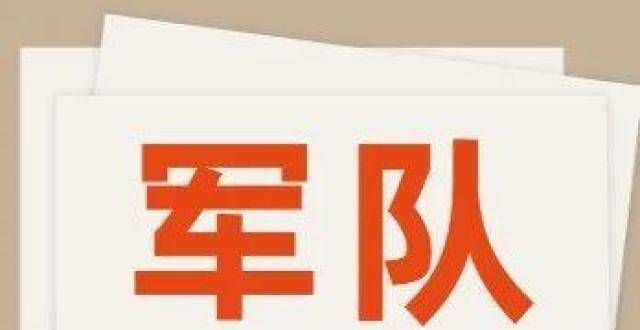 军队